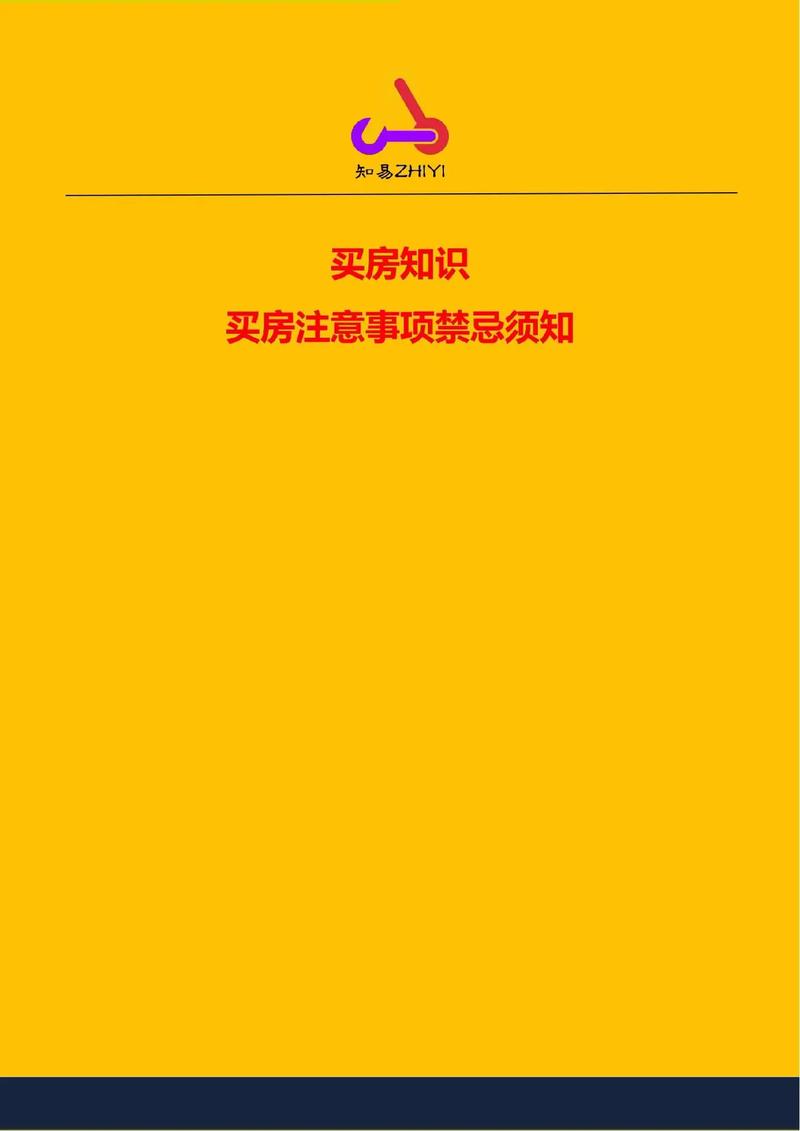 知易ZHIYI

买房知识

买房注意事项禁忌须知